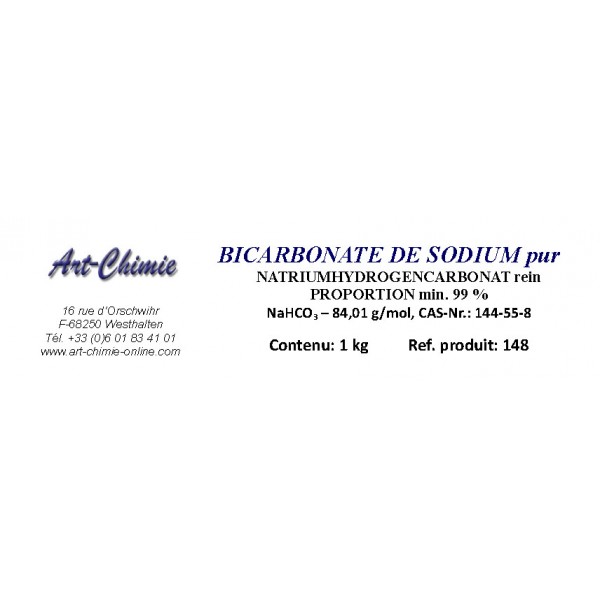 Art-Chimie

16 rue d'Orschwihr
F-68250 Westhalten
Tél. +33 (0)6 01 83 41 01
www.art-chimie-online.com

BICARBONATE DE SODIUM pur
NATRIUMHYDROGENCARBONAT rein
PROPORTION min. 99 %
$NaHCO_3$ – 84,01 g/mol, CAS-Nr.: 144-55-8

Contenu: 1 kg Ref. produit: 148